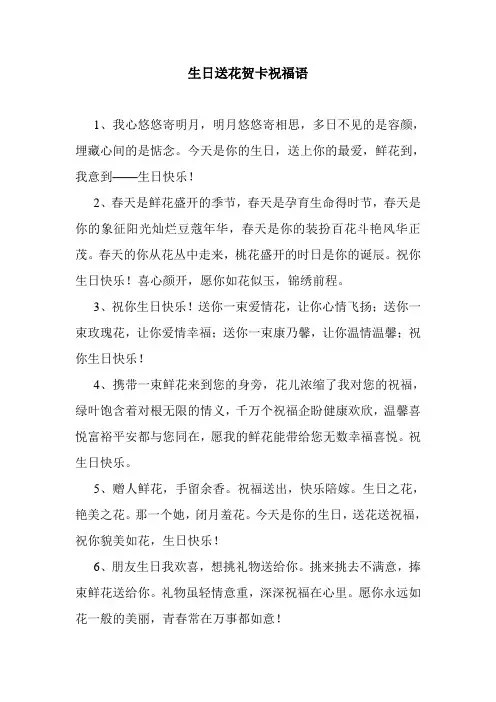 生日送花贺卡祝福语

1、我心悠悠寄明月，明月悠悠寄相思，多日不见的是容颜，埋藏心间的是惦念。今天是你的生日，送上你的最爱，鲜花到，我意到——生日快乐！

2、春天是鲜花盛开的季节，春天是孕育生命得时节，春天是你的象征阳光灿烂豆蔻年华，春天是你的装扮百花斗艳风华正茂。春天的你从花丛中走来，桃花盛开的时日是你的诞辰。祝你生日快乐！喜心颜开，愿你如花似玉，锦绣前程。

3、祝你生日快乐！送你一束爱情花，让你心情飞扬；送你一束玫瑰花，让你爱情幸福；送你一束康乃馨，让你温情温馨；祝你生日快乐！

4、携带一束鲜花来到您的身旁，花儿浓缩了我对您的祝福，绿叶饱含着对根无限的情义，千万个祝福企盼健康欢欣，温馨喜悦富裕平安都与您同在，愿我的鲜花能带给您无数幸福喜悦。祝生日快乐。

5、赠人鲜花，手留余香。祝福送出，快乐陪嫁。生日之花，艳美之花。那一个她，闭月羞花。今天是你的生日，送花送祝福，祝你貌美如花，生日快乐！

6、朋友生日我欢喜，想挑礼物送给你。挑来挑去不满意，捧束鲜花送给你。礼物虽轻情意重，深深祝福在心里。愿你永远如花一般的美丽，青春常在万事都如意！